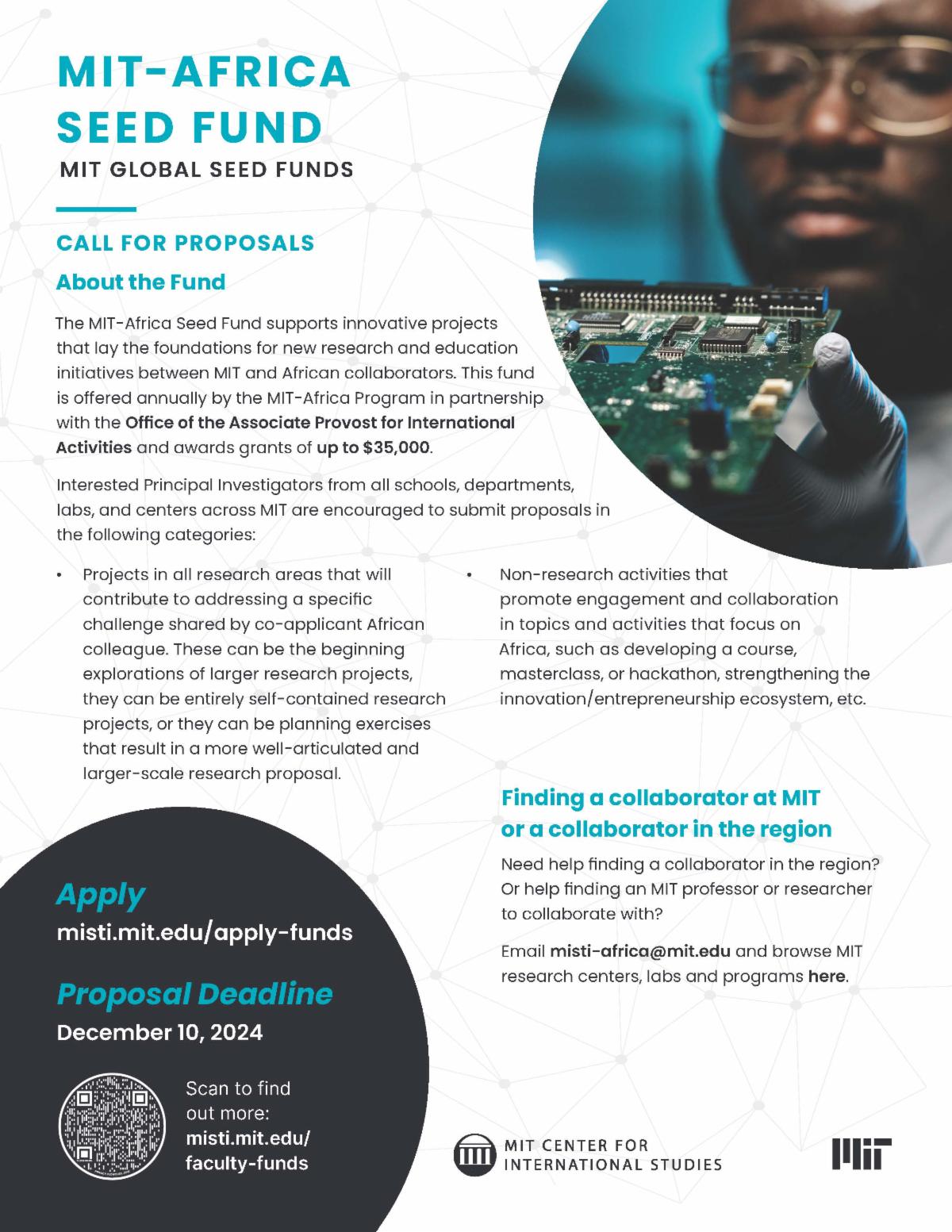 MIT-AFRICA SEED FUND
MIT GLOBAL SEED FUNDS

CALL FOR PROPOSALS

About the Fund

The MIT-Africa Seed Fund supports innovative projects that lay the foundations for new research and education initiatives between MIT and African collaborators. This fund is offered annually by the MIT-Africa Program in partnership with the Office of the Associate Provost for International Activities and awards grants of up to $35,000.

Interested Principal Investigators from all schools, departments, labs, and centers across MIT are encouraged to submit proposals in the following categories:

• Projects in all research areas that will contribute to addressing a specific challenge shared by co-applicant African colleague. These can be the beginning explorations of larger research projects, they can be entirely self-contained research projects, or they can be planning exercises that result in a more well-articulated and larger-scale research proposal.

• Non-research activities that promote engagement and collaboration in topics and activities that focus on Africa, such as developing a course, masterclass, or hackathon, strengthening the innovation/entrepreneurship ecosystem, etc.

Finding a collaborator at MIT or a collaborator in the region

Need help finding a collaborator in the region? Or help finding an MIT professor or researcher to collaborate with?

Email misti-africa@mit.edu and browse MIT research centers, labs and programs here.

Apply
misti.mit.edu/apply-funds

Proposal Deadline
December 10, 2024

Scan to find out more: misti.mit.edu/faculty-funds

MIT CENTER FOR INTERNATIONAL STUDIES

MIT